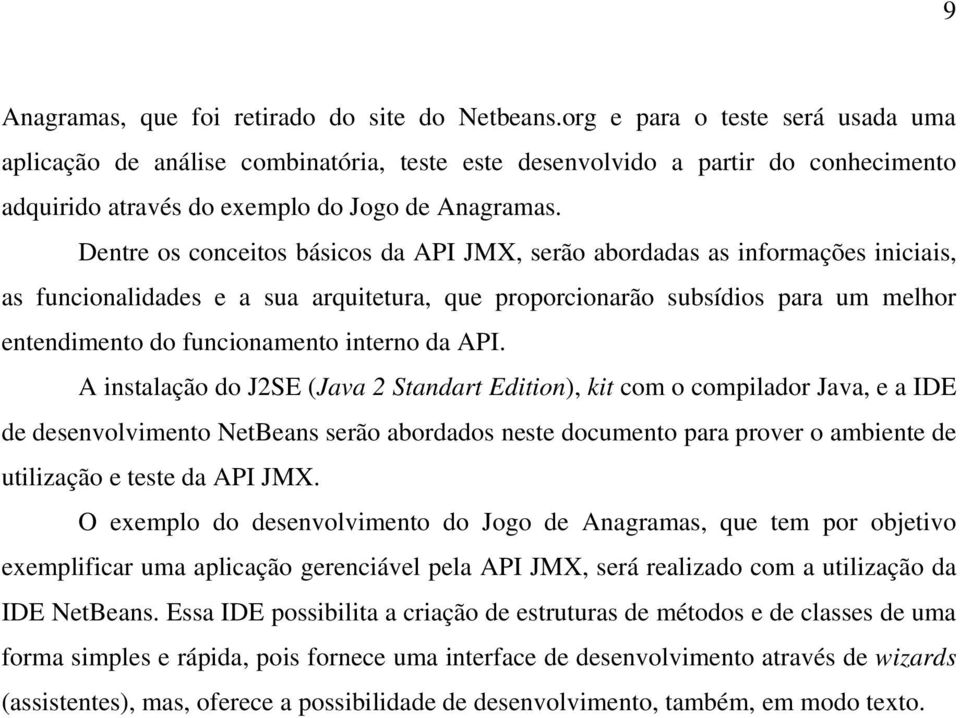 9

Anagramas, que foi retirado do site do Netbeans.org e para o teste será usada uma aplicação de análise combinatória, teste este desenvolvido a partir do conhecimento adquirido através do exemplo do Jogo de Anagramas.

Dentre os conceitos básicos da API JMX, serão abordadas as informações iniciais, as funcionalidades e a sua arquitetura, que proporcionarão subsídios para um melhor entendimento do funcionamento interno da API.

A instalação do J2SE (Java 2 Standart Edition), kit com o compilador Java, e a IDE de desenvolvimento NetBeans serão abordados neste documento para prover o ambiente de utilização e teste da API JMX.

O exemplo do desenvolvimento do Jogo de Anagramas, que tem por objetivo exemplificar uma aplicação gerenciável pela API JMX, será realizado com a utilização da IDE NetBeans. Essa IDE possibilita a criação de estruturas de métodos e de classes de uma forma simples e rápida, pois fornece uma interface de desenvolvimento através de wizards (assistentes), mas, oferece a possibilidade de desenvolvimento, também, em modo texto.